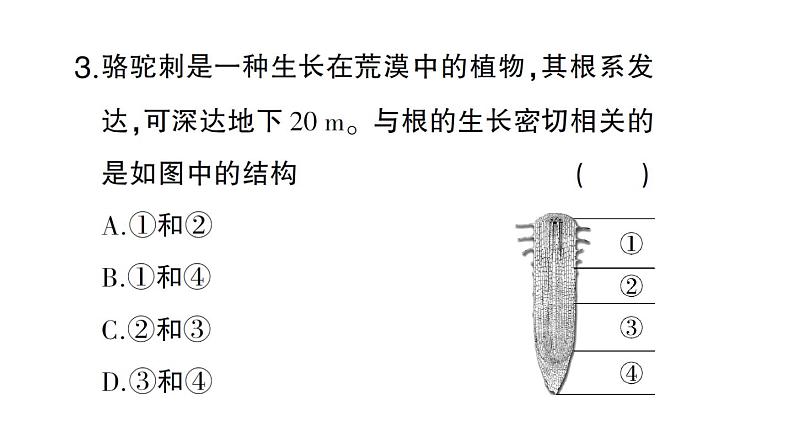 3.骆驼刺是一种生长在荒漠中的植物,其根系发达,可深达地下 20 m。与根的生长密切相关的是如图中的结构 ( )

A.①和②

B.①和④

C.②和③

D.③和④

①

②

③

④